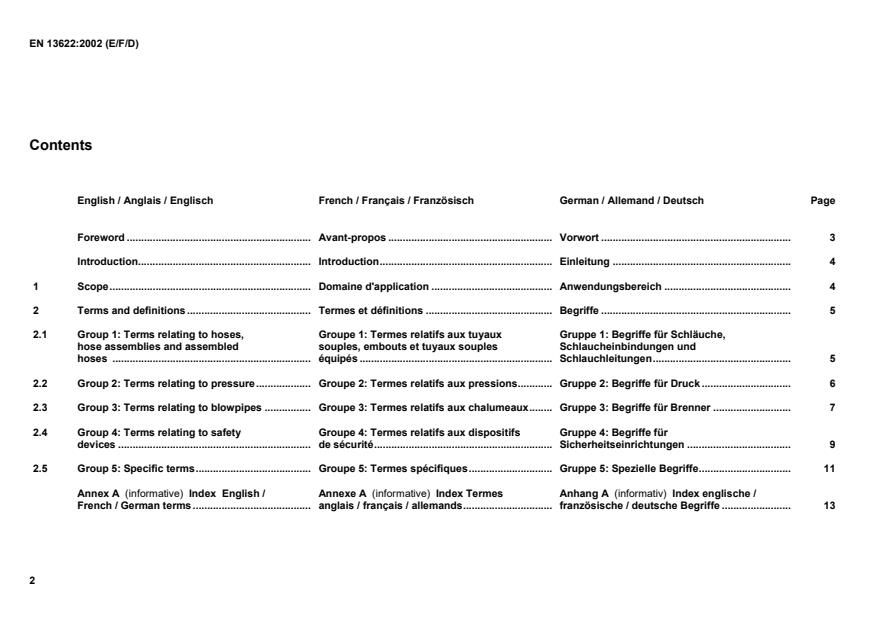 EN 13622:2002 (E/F/D)

Contents

| | English / Anglais / Englisch | French / Français / Französisch | German / Allemand / Deutsch | Page |
|---|---|---|---|---|
| | Foreword | Avant-propos | Vorwort | 3 |
| | Introduction | Introduction | Einleitung | 4 |
| 1 | Scope | Domaine d'application | Anwendungsbereich | 4 |
| 2 | Terms and definitions | Termes et définitions | Begriffe | 5 |
| 2.1 | Group 1: Terms relating to hoses, hose assemblies and assembled hoses | Groupe 1: Termes relatifs aux tuyaux souples, embouts et tuyaux souples équipés | Gruppe 1: Begriffe für Schläuche, Schlaucheinbindungen und Schlauchleitungen | 5 |
| 2.2 | Group 2: Terms relating to pressure | Groupe 2: Termes relatifs aux pressions | Gruppe 2: Begriffe für Druck | 6 |
| 2.3 | Group 3: Terms relating to blowpipes | Groupe 3: Termes relatifs aux chalumeaux | Gruppe 3: Begriffe für Brenner | 7 |
| 2.4 | Group 4: Terms relating to safety devices | Groupe 4: Termes relatifs aux dispositifs de sécurité | Gruppe 4: Begriffe für Sicherheitseinrichtungen | 9 |
| 2.5 | Group 5: Specific terms | Groupe 5: Termes spécifiques | Gruppe 5: Spezielle Begriffe | 11 |
| | Annex A (informative) Index English / French / German terms | Annexe A (informative) Index Termes anglais / français / allemands | Anhang A (informativ) Index englische / französische / deutsche Begriffe | 13 |

2